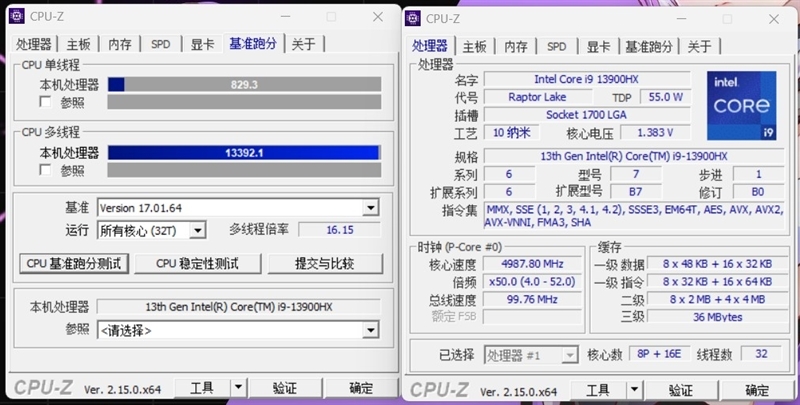 CPU-Z

处理器 主板 内存 SPD 显卡 基准跑分 关于

CPU 单线程
本机处理器 829.3
参照

CPU 多线程
本机处理器 13392.1
参照

基准 Version 17.01.64
运行 所有核心 (32T) 多线程倍率 16.15

CPU 基准跑分测试 CPU 稳定性测试 提交与比较

本机处理器 13th Gen Intel(R) Core(TM) i9-13900HX
参照 <请选择>

CPU-Z Ver. 2.15.0.x64 工具 验证 确定

CPU-Z

处理器 主板 内存 SPD 显卡 基准跑分 关于

处理器
名字 Intel Core i9 13900HX
代号 Raptor Lake TDP 55.0 W
插槽 Socket 1700 LGA
工艺 10 纳米 核心电压 1.383 V
intel CORE i9
规格 13th Gen Intel(R) Core(TM) i9-13900HX
系列 6 型号 7 步进 1
扩展系列 6 扩展型号 B7 修订 B0
指令集 MMX, SSE (1, 2, 3, 4.1, 4.2), SSSE3, EM64T, AES, AVX, AVX2, AVX-VNNI, FMA3, SHA

时钟 (P-Core #0)
核心速度 4987.80 MHz
倍频 x50.0 (4.0 - 52.0)
总线速度 99.76 MHz
额定 FSB

缓存
一级 数据 8 x 48 KB + 16 x 32 KB
一级 指令 8 x 32 KB + 16 x 64 KB
二级 8 x 2 MB + 4 x 4 MB
三级 36 MBytes

已选择 处理器 #1 核心数 8P + 16E 线程数 32

CPU-Z Ver. 2.15.0.x64 工具 验证 确定